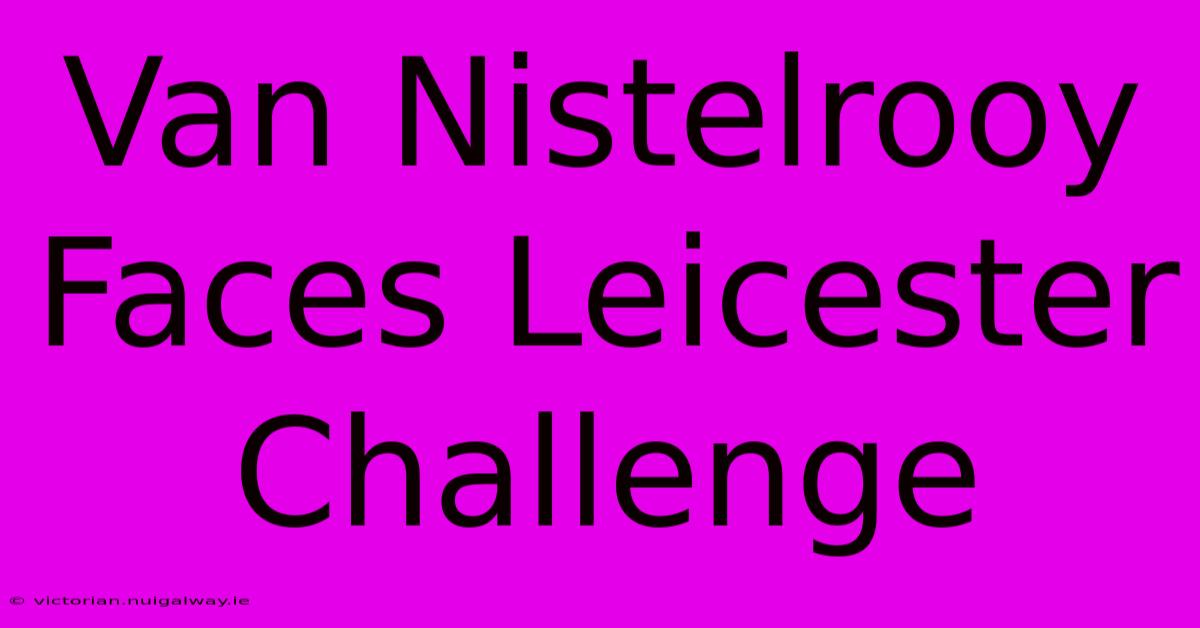 Van Nistelrooy Faces Leicester Challenge

© victorian.nuigalway.ie